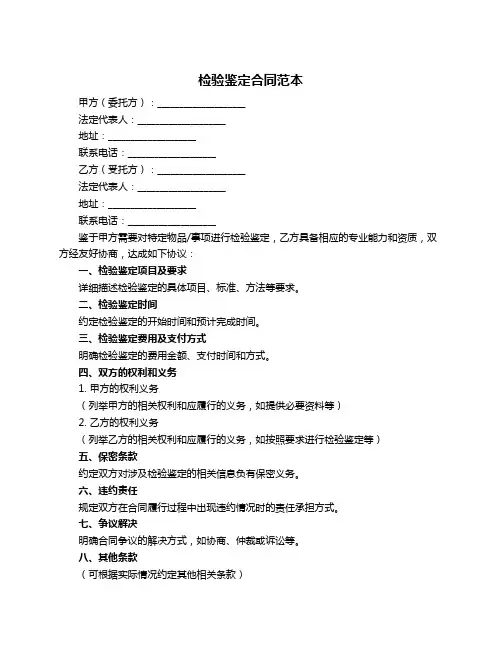 检验鉴定合同范本

甲方（委托方）：__________________

法定代表人：__________________

地址：__________________

联系电话：__________________

乙方（受托方）：__________________

法定代表人：__________________

地址：__________________

联系电话：__________________

鉴于甲方需要对特定物品/事项进行检验鉴定，乙方具备相应的专业能力和资质，双方经友好协商，达成如下协议：

一、检验鉴定项目及要求

详细描述检验鉴定的具体项目、标准、方法等要求。

二、检验鉴定时间

约定检验鉴定的开始时间和预计完成时间。

三、检验鉴定费用及支付方式

明确检验鉴定的费用金额、支付时间和方式。

四、双方的权利和义务

1. 甲方的权利义务

（列举甲方的相关权利和应履行的义务，如提供必要资料等）

2. 乙方的权利义务

（列举乙方的相关权利和应履行的义务，如按照要求进行检验鉴定等）

五、保密条款

约定双方对涉及检验鉴定的相关信息负有保密义务。

六、违约责任

规定双方在合同履行过程中出现违约情况时的责任承担方式。

七、争议解决

明确合同争议的解决方式，如协商、仲裁或诉讼等。

八、其他条款

（可根据实际情况约定其他相关条款）